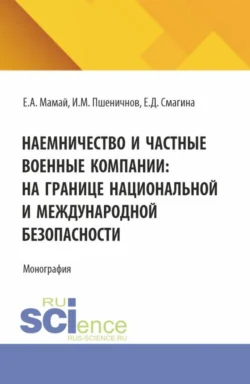 Е.А. Мамай, И.М. Пшеничнов, Е.Д. Смагина

НАЕМНИЧЕСТВО И ЧАСТНЫЕ ВОЕННЫЕ КОМПАНИИ: НА ГРАНИЦЕ НАЦИОНАЛЬНОЙ И МЕЖДУНАРОДНОЙ БЕЗОПАСНОСТИ

Монография

RU SCIence
RUS-SCIENCE.RU